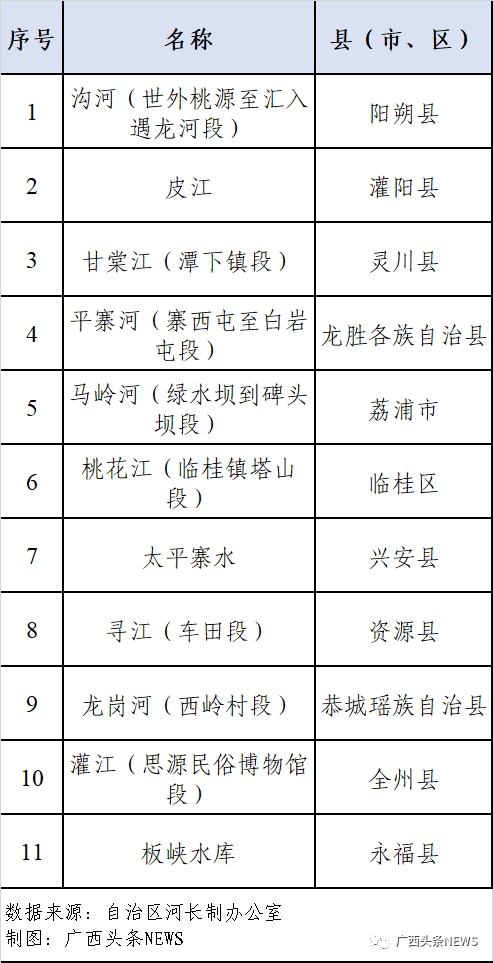 | 序号 | 名称 | 县（市、区） |
|---|---|---|
| 1 | 沟河（世外桃源至汇入遇龙河段） | 阳朔县 |
| 2 | 皮江 | 灌阳县 |
| 3 | 甘棠江（潭下镇段） | 灵川县 |
| 4 | 平寨河（寨西屯至白岩屯段） | 龙胜各族自治县 |
| 5 | 马岭河（绿水坝到碑头坝段） | 荔浦市 |
| 6 | 桃花江（临桂镇塔山段） | 临桂区 |
| 7 | 太平寨水 | 兴安县 |
| 8 | 寻江（车田段） | 资源县 |
| 9 | 龙岗河（西岭村段） | 恭城瑶族自治县 |
| 10 | 灌江（思源民俗博物馆段） | 全州县 |
| 11 | 板峡水库 | 永福县 |

数据来源：自治区河长制办公室
制图：广西头条NEWS

广西头条NEWS